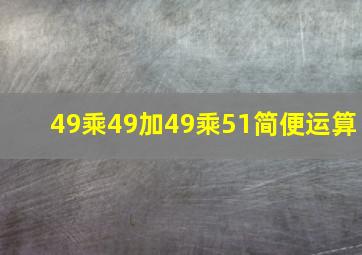 49乘49加49乘51简便运算